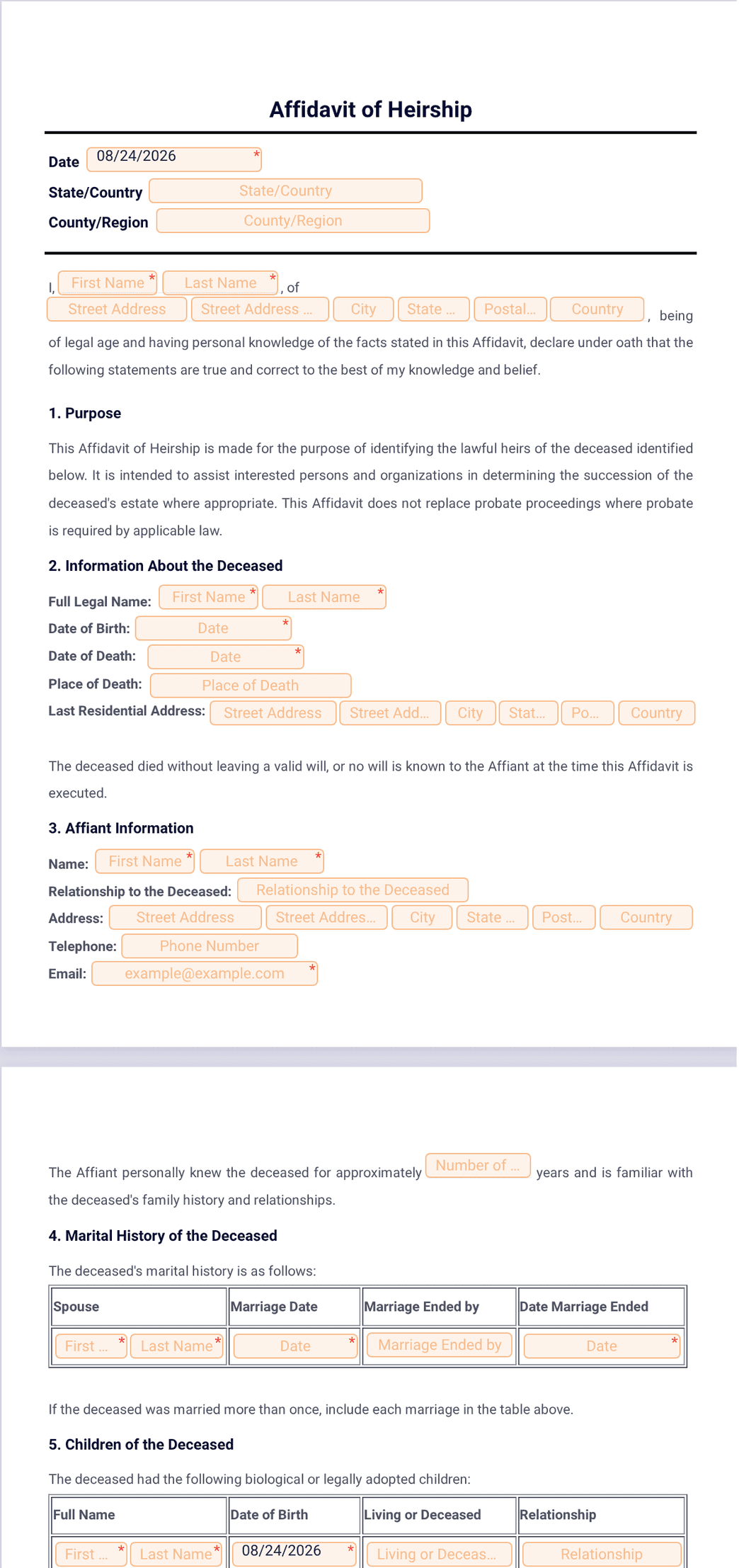 Affidavit of Heirship

Date 08/24/2026 *
State/Country State/Country
County/Region County/Region

I, First Name * Last Name *, of Street Address Street Address ... City State ... Postal... Country , being of legal age and having personal knowledge of the facts stated in this Affidavit, declare under oath that the following statements are true and correct to the best of my knowledge and belief.

1. Purpose

This Affidavit of Heirship is made for the purpose of identifying the lawful heirs of the deceased identified below. It is intended to assist interested persons and organizations in determining the succession of the deceased's estate where appropriate. This Affidavit does not replace probate proceedings where probate is required by applicable law.

2. Information About the Deceased

Full Legal Name: First Name * Last Name *
Date of Birth: Date *
Date of Death: Date *
Place of Death: Place of Death
Last Residential Address: Street Address Street Add... City Stat... Po... Country

The deceased died without leaving a valid will, or no will is known to the Affiant at the time this Affidavit is executed.

3. Affiant Information

Name: First Name * Last Name *
Relationship to the Deceased: Relationship to the Deceased
Address: Street Address Street Addres... City State ... Post... Country
Telephone: Phone Number
Email: example@example.com *

The Affiant personally knew the deceased for approximately Number of ... years and is familiar with the deceased's family history and relationships.

4. Marital History of the Deceased

The deceased's marital history is as follows:

| Spouse | Marriage Date | Marriage Ended by | Date Marriage Ended |
|---|---|---|---|
| First ... * Last Name * | Date * | Marriage Ended by | Date * |

If the deceased was married more than once, include each marriage in the table above.

5. Children of the Deceased

The deceased had the following biological or legally adopted children:

| Full Name | Date of Birth | Living or Deceased | Relationship |
|---|---|---|---|
| First ... * Last Name * | 08/24/2026 * | Living or Deceas... | Relationship |